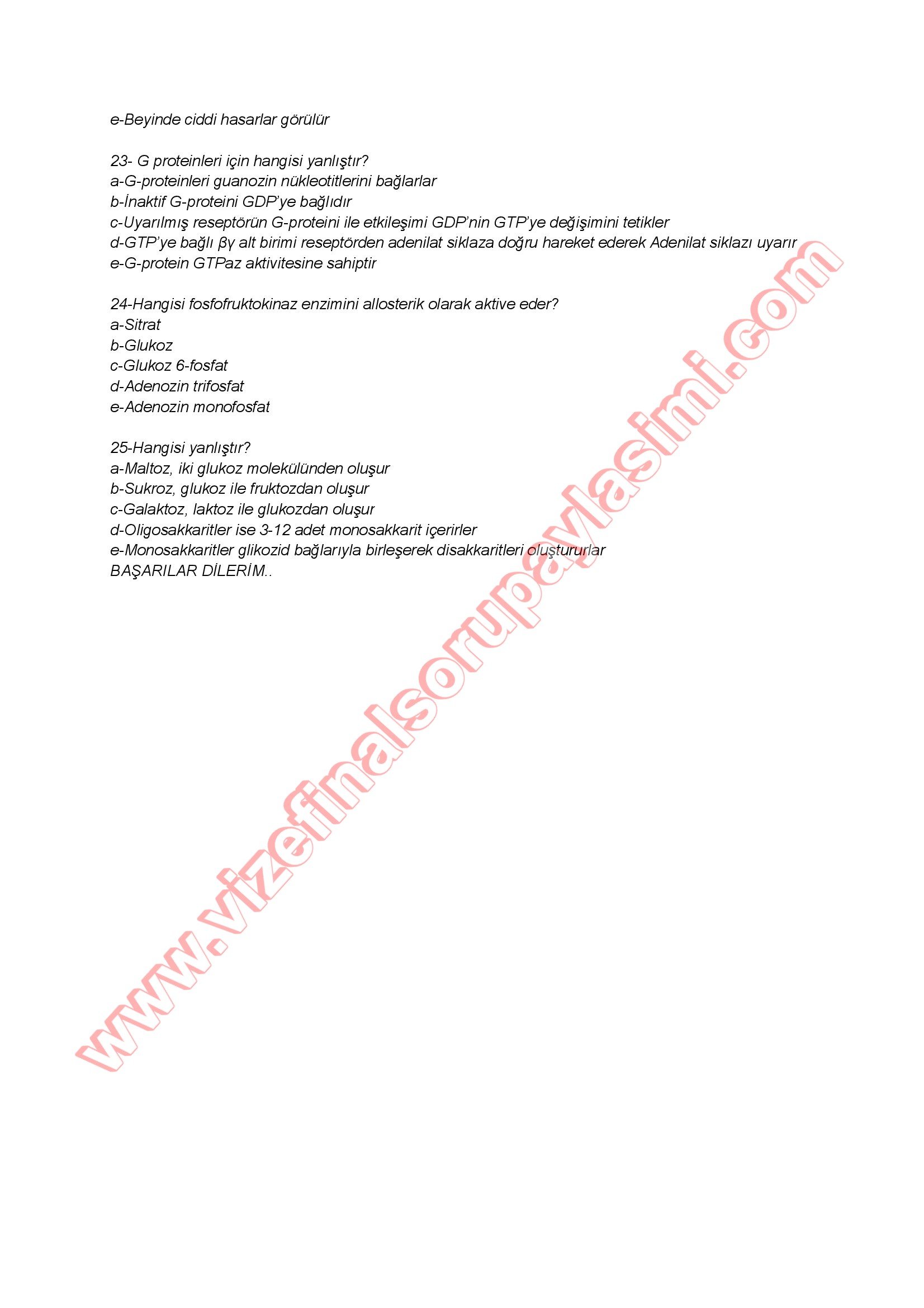 e-Beyinde ciddi hasarlar görülür

23- G proteinleri için hangisi yanlıştır?
a-G-proteinleri guanozin nükleotitlerini bağlarlar
b-İnaktif G-proteini GDP'ye bağlıdır
c-Uyarılmış reseptörün G-proteini ile etkileşimi GDP'nin GTP'ye değişimini tetikler
d-GTP'ye bağlı βγ alt birimi reseptörden adenilat siklaza doğru hareket ederek Adenilat siklazı uyarır
e-G-protein GTPaz aktivitesine sahiptir

24-Hangisi fosfofruktokinaz enzimini allosterik olarak aktive eder?
a-Sitrat
b-Glukoz
c-Glukoz 6-fosfat
d-Adenozin trifosfat
e-Adenozin monofosfat

25-Hangisi yanlıştır?
a-Maltoz, iki glukoz molekülünden oluşur
b-Sukroz, glukoz ile fruktozdan oluşur
c-Galaktoz, laktoz ile glukozdan oluşur
d-Oligosakkaritler ise 3-12 adet monosakkarit içerirler
e-Monosakkaritler glikozid bağlarıyla birleşerek disakkaritleri oluştururlar
BAŞARILAR DİLERİM..

www.vizefinalsorupaylasimi.com